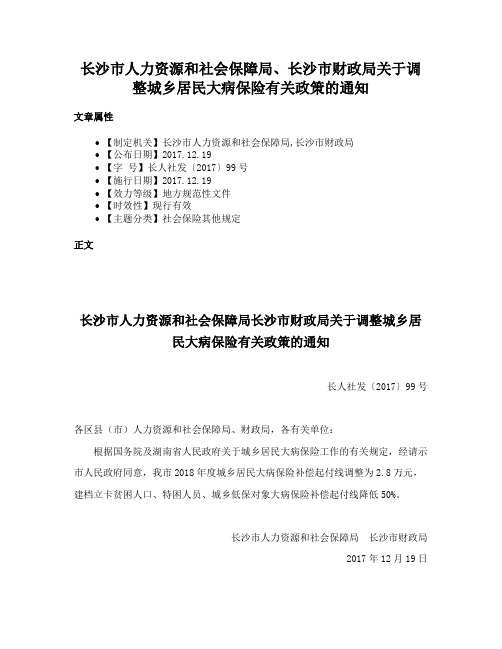 长沙市人力资源和社会保障局、长沙市财政局关于调整城乡居民大病保险有关政策的通知

文章属性

• 【制定机关】长沙市人力资源和社会保障局,长沙市财政局
• 【公布日期】2017.12.19
• 【字 号】长人社发〔2017〕99号
• 【施行日期】2017.12.19
• 【效力等级】地方规范性文件
• 【时效性】现行有效
• 【主题分类】社会保险其他规定

正文

长沙市人力资源和社会保障局长沙市财政局关于调整城乡居民大病保险有关政策的通知

长人社发〔2017〕99号

各区县（市）人力资源和社会保障局、财政局，各有关单位：

根据国务院及湖南省人民政府关于城乡居民大病保险工作的有关规定，经请示市人民政府同意，我市2018年度城乡居民大病保险补偿起付线调整为2.8万元，建档立卡贫困人口、特困人员、城乡低保对象大病保险补偿起付线降低50%。

长沙市人力资源和社会保障局　长沙市财政局

2017年12月19日